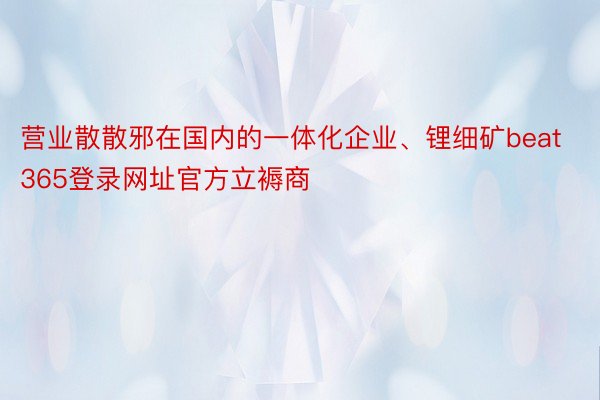 营业散散邪在国内的一体化企业、锂细矿beat365登录网址官方立褥商